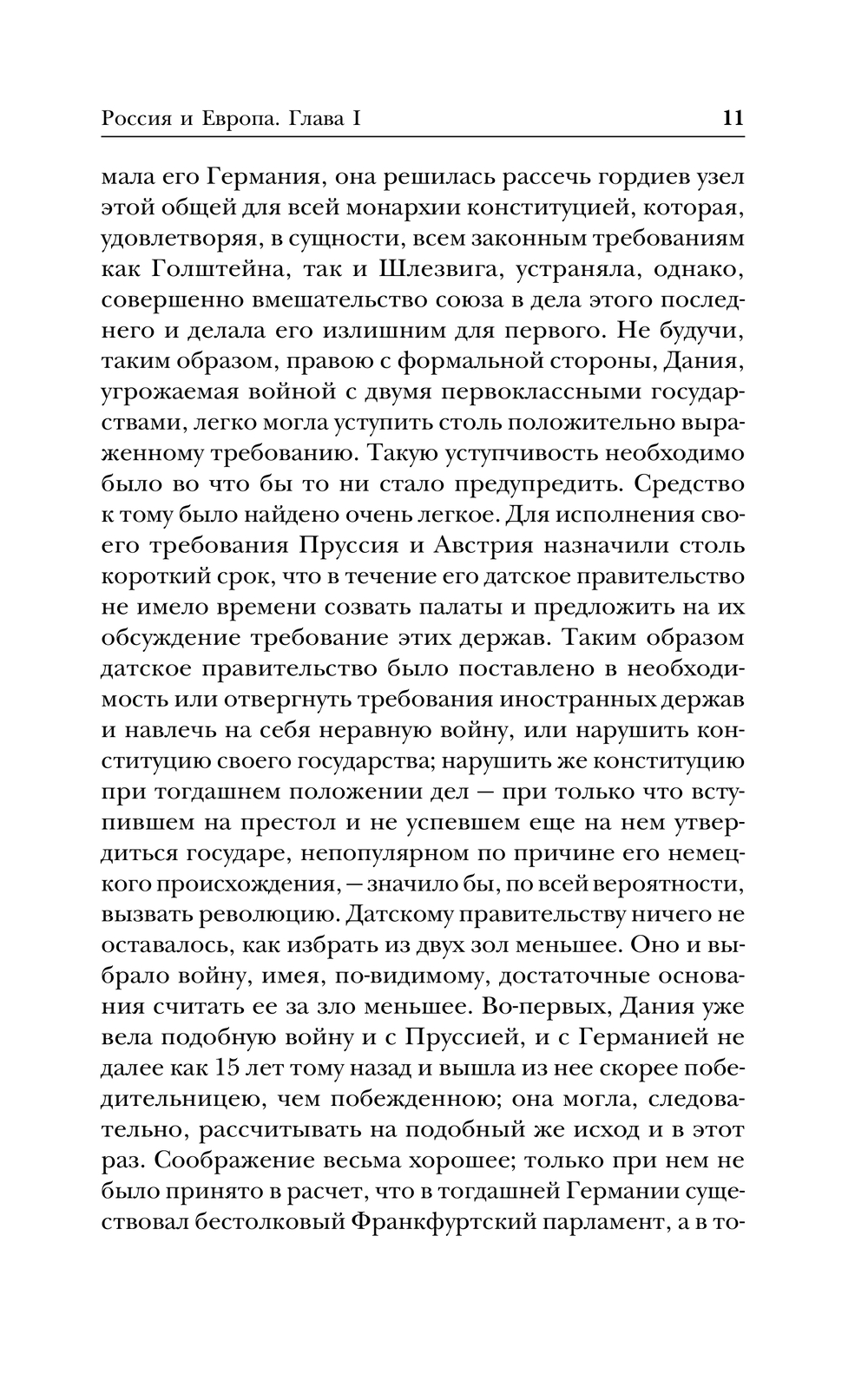 Россия и Европа. Глава I 11

мала его Германия, она решилась рассечь гордиев узел этой общей для всей монархии конституцией, которая, удовлетворяя, в сущности, всем законным требованиям как Голштейна, так и Шлезвига, устраняла, однако, совершенно вмешательство союза в дела этого последнего и делала его излишним для первого. Не будучи, таким образом, правою с формальной стороны, Дания, угрожаемая войной с двумя первоклассными государствами, легко могла уступить столь положительно выраженному требованию. Такую уступчивость необходимо было во что бы то ни стало предупредить. Средство к тому было найдено очень легкое. Для исполнения своего требования Пруссия и Австрия назначили столь короткий срок, что в течение его датское правительство не имело времени созвать палаты и предложить на их обсуждение требование этих держав. Таким образом датское правительство было поставлено в необходимость или отвергнуть требования иностранных держав и навлечь на себя неравную войну, или нарушить конституцию своего государства; нарушить же конституцию при тогдашнем положении дел — при только что вступившем на престол и не успевшем еще на нем утвердиться государе, непопулярном по причине его немецкого происхождения, — значило бы, по всей вероятности, вызвать революцию. Датскому правительству ничего не оставалось, как избрать из двух зол меньшее. Оно и выбрало войну, имея, по-видимому, достаточные основания считать ее за зло меньшее. Во-первых, Дания уже вела подобную войну и с Пруссией, и с Германией не далее как 15 лет тому назад и вышла из нее скорее победительницею, чем побежденною; она могла, следовательно, рассчитывать на подобный же исход и в этот раз. Соображение весьма хорошее; только при нем не было принято в расчет, что в тогдашней Германии существовал бестолковый Франкфуртский парламент, а в то-